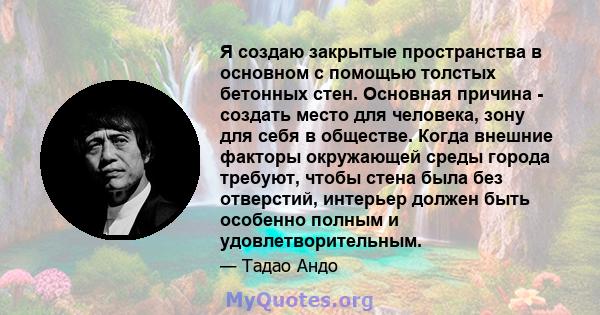 Я создаю закрытые пространства в основном с помощью толстых бетонных стен. Основная причина - создать место для человека, зону для себя в обществе. Когда внешние факторы окружающей среды города требуют, чтобы стена была без отверстий, интерьер должен быть особенно полным и удовлетворительным.

— Тадао Андо

MyQuotes.org